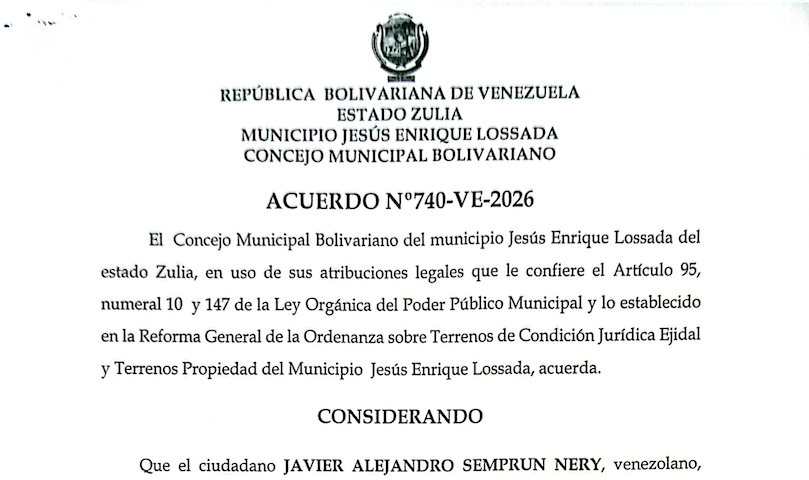 REPÚBLICA BOLIVARIANA DE VENEZUELA
ESTADO ZULIA
MUNICIPIO JESÚS ENRIQUE LOSSADA
CONCEJO MUNICIPAL BOLIVARIANO

ACUERDO N°740-VE-2026

El Concejo Municipal Bolivariano del municipio Jesús Enrique Lossada del estado Zulia, en uso de sus atribuciones legales que le confiere el Artículo 95, numeral 10 y 147 de la Ley Orgánica del Poder Público Municipal y lo establecido en la Reforma General de la Ordenanza sobre Terrenos de Condición Jurídica Ejidal y Terrenos Propiedad del Municipio Jesús Enrique Lossada, acuerda.

CONSIDERANDO

Que el ciudadano JAVIER ALEJANDRO SEMPRUN NERY, venezolano,